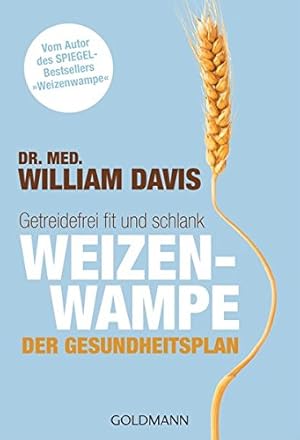 Vom Autor des SPIEGEL-Bestsellers »Weizenwampe«

DR. MED.
WILLIAM DAVIS

Getreidefrei fit und schlank
WEIZEN-WAMPE
DER GESUNDHEITSPLAN

GOLDMANN